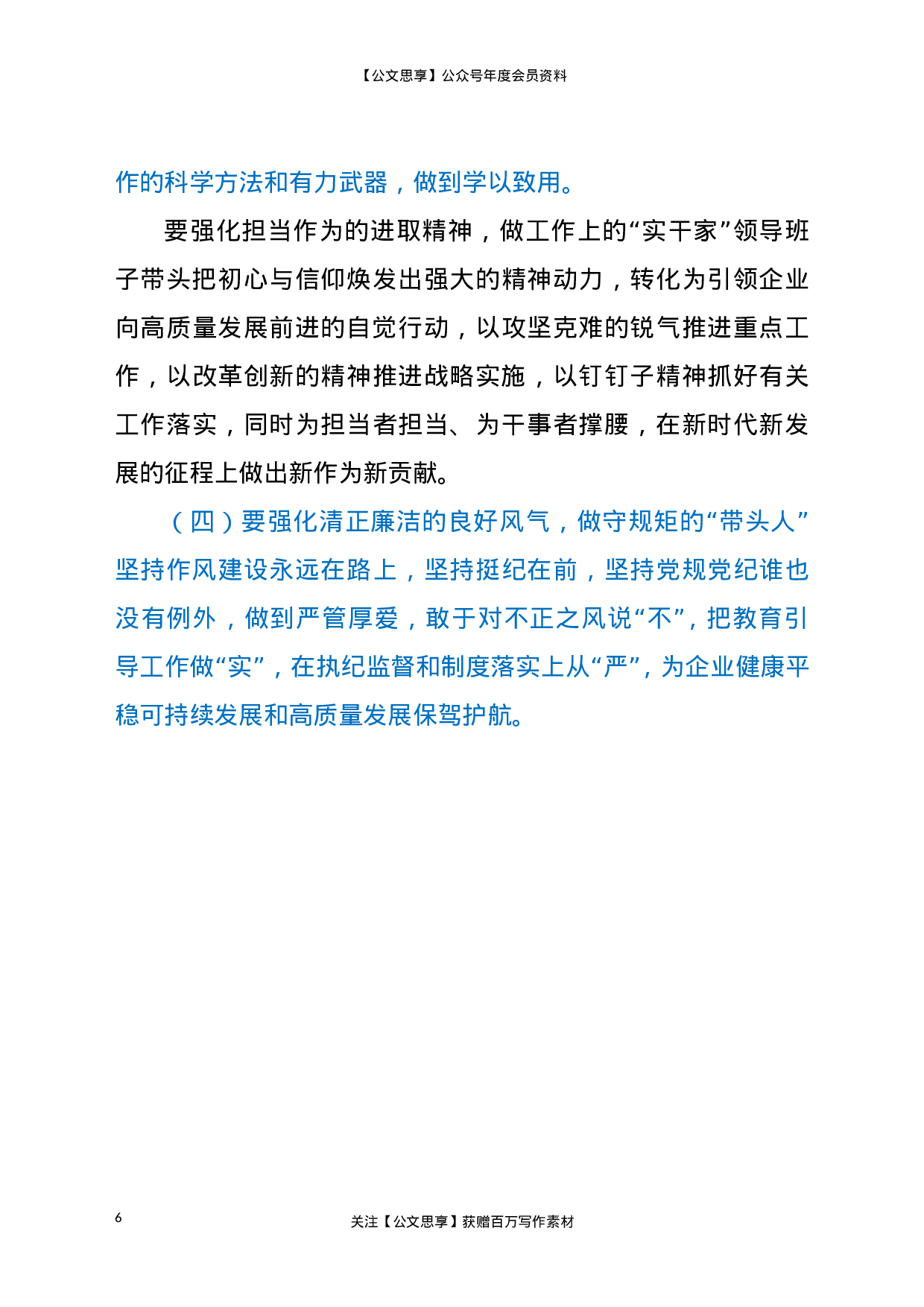 【公文思享】公众号年度会员资料

作的科学方法和有力武器，做到学以致用。

要强化担当作为的进取精神，做工作上的“实干家”领导班子带头把初心与信仰焕发出强大的精神动力，转化为引领企业向高质量发展前进的自觉行动，以攻坚克难的锐气推进重点工作，以改革创新的精神推进战略实施，以钉钉子精神抓好有关工作落实，同时为担当者担当、为干事者撑腰，在新时代新发展的征程上做出新作为新贡献。

（四）要强化清正廉洁的良好风气，做守规矩的“带头人”坚持作风建设永远在路上，坚持挺纪在前，坚持党规党纪谁也没有例外，做到严管厚爱，敢于对不正之风说“不”，把教育引导工作做“实”，在执纪监督和制度落实上从“严”，为企业健康平稳可持续发展和高质量发展保驾护航。

6

关注【公文思享】获赠百万写作素材